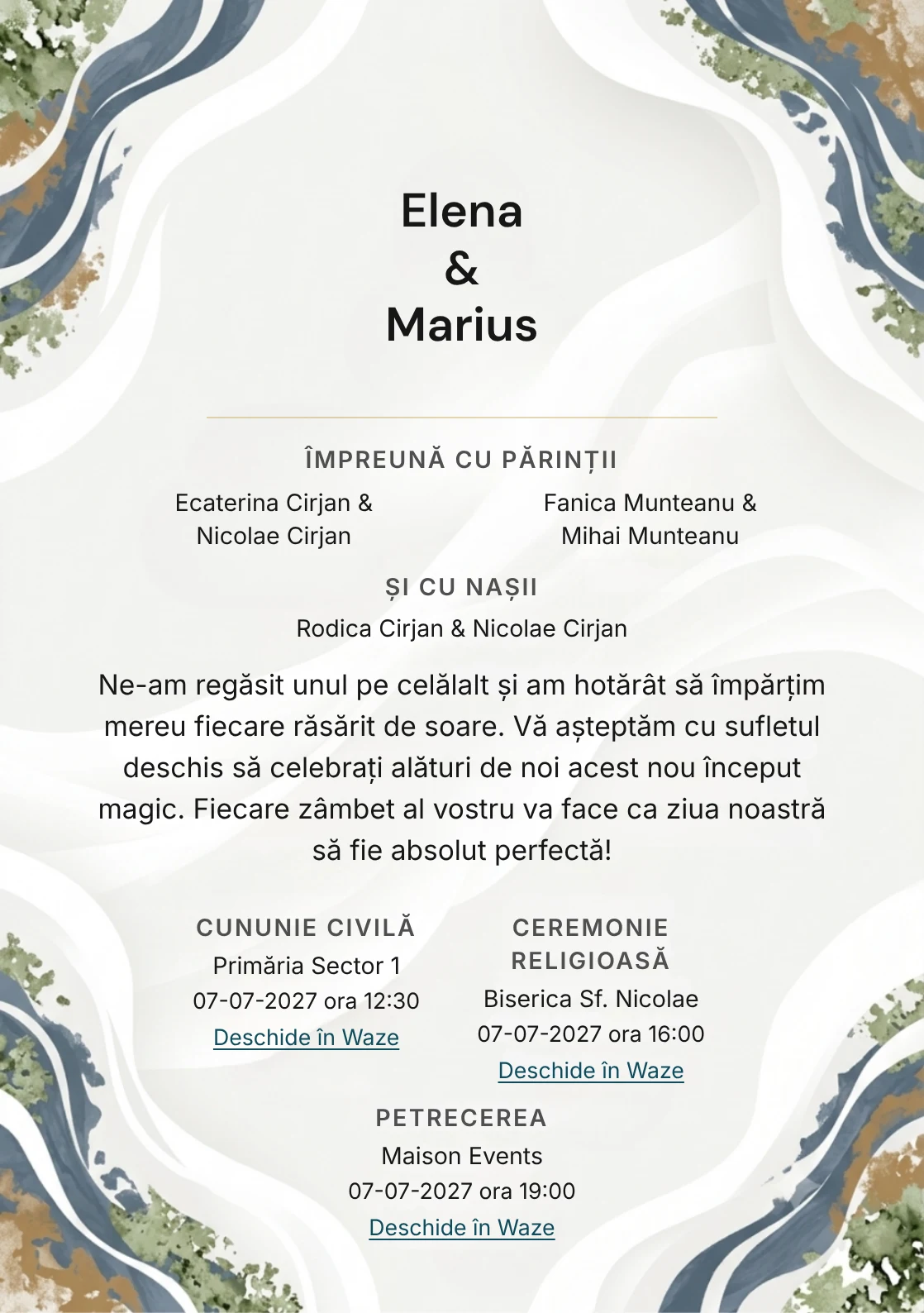 Elena
&
Marius

ÎMPREUNĂ CU PĂRINȚII

Ecaterina Cirjan & Nicolae Cirjan

Fanica Munteanu & Mihai Munteanu

ȘI CU NAȘII

Rodica Cirjan & Nicolae Cirjan

Ne-am regăsit unul pe celălalt și am hotărât să împărțim mereu fiecare răsărit de soare. Vă așteptăm cu sufletul deschis să celebrați alături de noi acest nou început magic. Fiecare zâmbet al vostru va face ca ziua noastră să fie absolut perfectă!

CUNUNIE CIVILĂ
Primăria Sector 1
07-07-2027 ora 12:30
Deschide în Waze

CEREMONIE RELIGIOASĂ
Biserica Sf. Nicolae
07-07-2027 ora 16:00
Deschide în Waze

PETRECEREA
Maison Events
07-07-2027 ora 19:00
Deschide în Waze